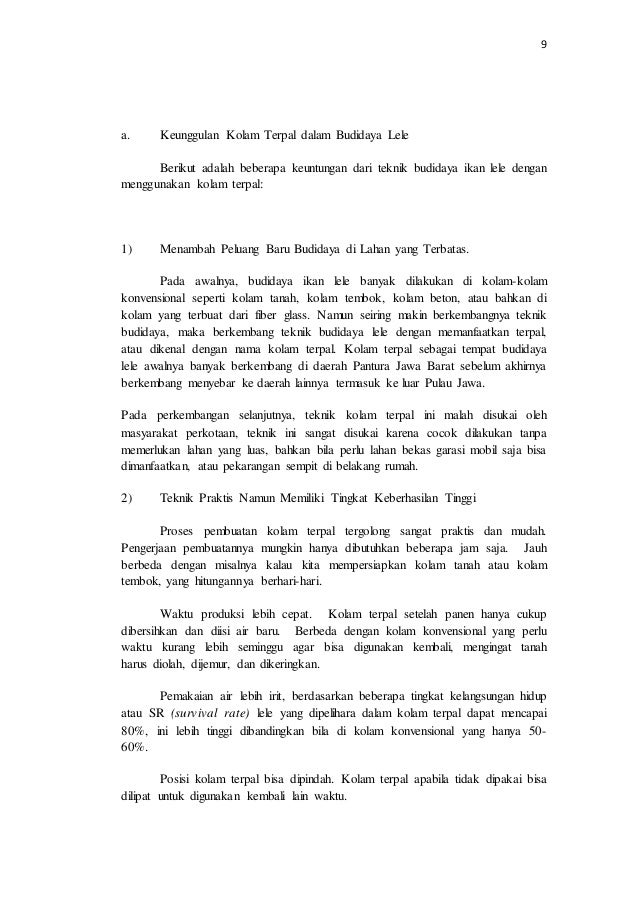 9

a. Keunggulan Kolam Terpal dalam Budidaya Lele

Berikut adalah beberapa keuntungan dari teknik budidaya ikan lele dengan menggunakan kolam terpal:

1) Menambah Peluang Baru Budidaya di Lahan yang Terbatas.

Pada awalnya, budidaya ikan lele banyak dilakukan di kolam-kolam konvensional seperti kolam tanah, kolam tembok, kolam beton, atau bahkan di kolam yang terbuat dari fiber glass. Namun seiring makin berkembangnya teknik budidaya, maka berkembang teknik budidaya lele dengan memanfaatkan terpal, atau dikenal dengan nama kolam terpal. Kolam terpal sebagai tempat budidaya lele awalnya banyak berkembang di daerah Pantura Jawa Barat sebelum akhirnya berkembang menyebar ke daerah lainnya termasuk ke luar Pulau Jawa.

Pada perkembangan selanjutnya, teknik kolam terpal ini malah disukai oleh masyarakat perkotaan, teknik ini sangat disukai karena cocok dilakukan tanpa memerlukan lahan yang luas, bahkan bila perlu lahan bekas garasi mobil saja bisa dimanfaatkan, atau pekarangan sempit di belakang rumah.

2) Teknik Praktis Namun Memiliki Tingkat Keberhasilan Tinggi

Proses pembuatan kolam terpal tergolong sangat praktis dan mudah. Pengerjaan pembuatannya mungkin hanya dibutuhkan beberapa jam saja. Jauh berbeda dengan misalnya kalau kita mempersiapkan kolam tanah atau kolam tembok, yang hitungannya berhari-hari.

Waktu produksi lebih cepat. Kolam terpal setelah panen hanya cukup dibersihkan dan diisi air baru. Berbeda dengan kolam konvensional yang perlu waktu kurang lebih seminggu agar bisa digunakan kembali, mengingat tanah harus diolah, dijemur, dan dikeringkan.

Pemakaian air lebih irit, berdasarkan beberapa tingkat kelangsungan hidup atau SR (survival rate) lele yang dipelihara dalam kolam terpal dapat mencapai 80%, ini lebih tinggi dibandingkan bila di kolam konvensional yang hanya 50-60%.

Posisi kolam terpal bisa dipindah. Kolam terpal apabila tidak dipakai bisa dilipat untuk digunakan kembali lain waktu.